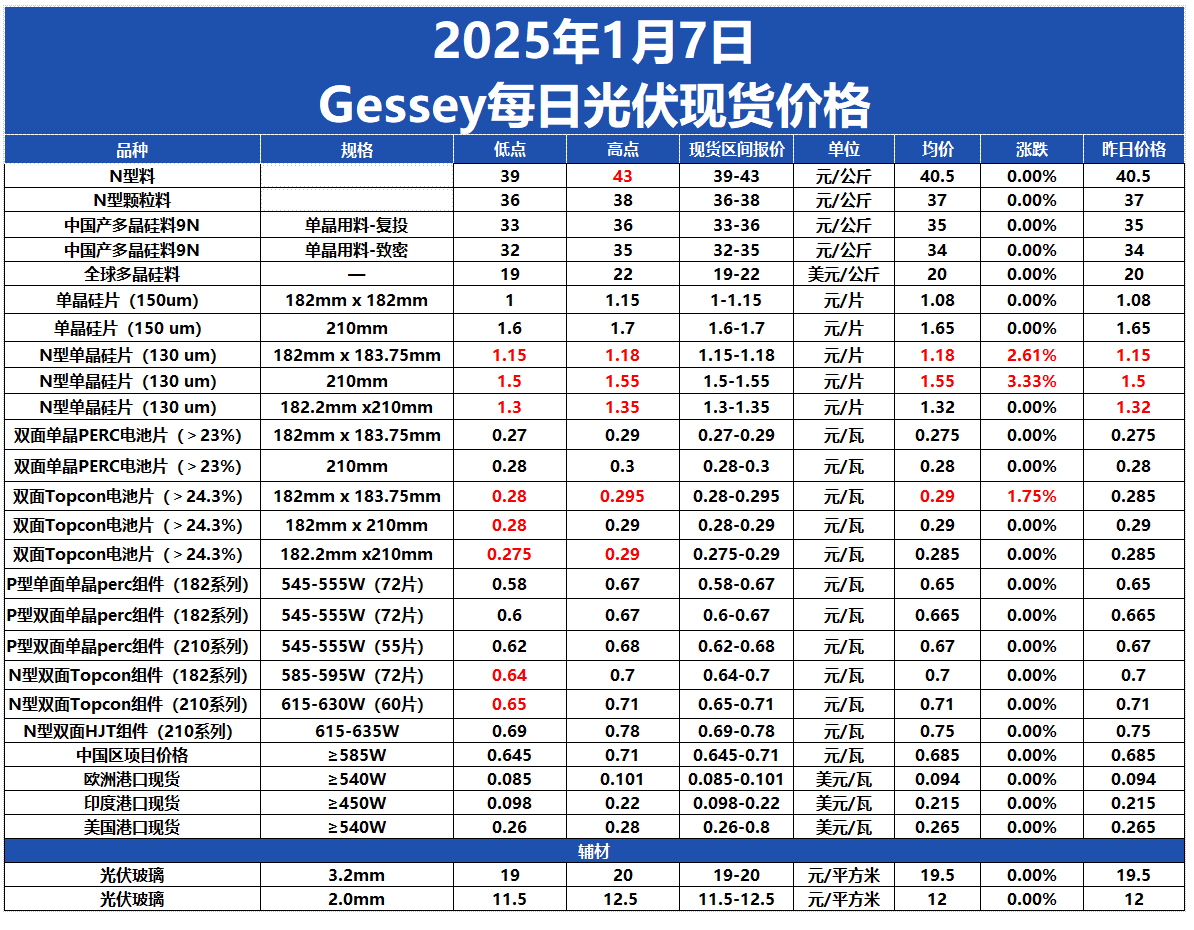 2025年1月7日
Gessey每日光伏现货价格

| 品种 | 规格 | 低点 | 高点 | 现货区间报价 | 单位 | 均价 | 涨跌 | 昨日价格 |
|---|---|---|---|---|---|---|---|---|
| N型料 | | 39 | 43 | 39-43 | 元/公斤 | 40.5 | 0.00% | 40.5 |
| N型颗粒料 | | 36 | 38 | 36-38 | 元/公斤 | 37 | 0.00% | 37 |
| 中国产多晶硅料9N | 单晶用料-复投 | 33 | 36 | 33-36 | 元/公斤 | 35 | 0.00% | 35 |
| 中国产多晶硅料9N | 单晶用料-致密 | 32 | 35 | 32-35 | 元/公斤 | 34 | 0.00% | 34 |
| 全球多晶硅料 | — | 19 | 22 | 19-22 | 美元/公斤 | 20 | 0.00% | 20 |
| 单晶硅片（150um） | 182mm x 182mm | 1 | 1.15 | 1-1.15 | 元/片 | 1.08 | 0.00% | 1.08 |
| 单晶硅片（150 um） | 210mm | 1.6 | 1.7 | 1.6-1.7 | 元/片 | 1.65 | 0.00% | 1.65 |
| N型单晶硅片（130 um） | 182mm x 183.75mm | 1.15 | 1.18 | 1.15-1.18 | 元/片 | 1.18 | 2.61% | 1.15 |
| N型单晶硅片（130 um） | 210mm | 1.5 | 1.55 | 1.5-1.55 | 元/片 | 1.55 | 3.33% | 1.5 |
| N型单晶硅片（130 um） | 182.2mm x210mm | 1.3 | 1.35 | 1.3-1.35 | 元/片 | 1.32 | 0.00% | 1.32 |
| 双面单晶PERC电池片（＞23%） | 182mm x 183.75mm | 0.27 | 0.29 | 0.27-0.29 | 元/瓦 | 0.275 | 0.00% | 0.275 |
| 双面单晶PERC电池片（＞23%） | 210mm | 0.28 | 0.3 | 0.28-0.3 | 元/瓦 | 0.28 | 0.00% | 0.28 |
| 双面Topcon电池片（＞24.3%） | 182mm x 183.75mm | 0.28 | 0.295 | 0.28-0.295 | 元/瓦 | 0.29 | 1.75% | 0.285 |
| 双面Topcon电池片（＞24.3%） | 182mm x 210mm | 0.28 | 0.29 | 0.28-0.29 | 元/瓦 | 0.29 | 0.00% | 0.29 |
| 双面Topcon电池片（＞24.3%） | 182.2mm x210mm | 0.275 | 0.29 | 0.275-0.29 | 元/瓦 | 0.285 | 0.00% | 0.285 |
| P型单面单晶perc组件（182系列） | 545-555W（72片） | 0.58 | 0.67 | 0.58-0.67 | 元/瓦 | 0.65 | 0.00% | 0.65 |
| P型双面单晶perc组件（182系列） | 545-555W（72片） | 0.6 | 0.67 | 0.6-0.67 | 元/瓦 | 0.665 | 0.00% | 0.665 |
| P型双面单晶perc组件（210系列） | 545-555W（55片） | 0.62 | 0.68 | 0.62-0.68 | 元/瓦 | 0.67 | 0.00% | 0.67 |
| N型双面Topcon组件（182系列） | 585-595W（72片） | 0.64 | 0.7 | 0.64-0.7 | 元/瓦 | 0.7 | 0.00% | 0.7 |
| N型双面Topcon组件（210系列） | 615-630W（60片） | 0.65 | 0.71 | 0.65-0.71 | 元/瓦 | 0.71 | 0.00% | 0.71 |
| N型双面HJT组件（210系列） | 615-635W | 0.69 | 0.78 | 0.69-0.78 | 元/瓦 | 0.75 | 0.00% | 0.75 |
| 中国区项目价格 | ≥585W | 0.645 | 0.71 | 0.645-0.71 | 元/瓦 | 0.685 | 0.00% | 0.685 |
| 欧洲港口现货 | ≥540W | 0.085 | 0.101 | 0.085-0.101 | 美元/瓦 | 0.094 | 0.00% | 0.094 |
| 印度港口现货 | ≥450W | 0.098 | 0.22 | 0.098-0.22 | 美元/瓦 | 0.215 | 0.00% | 0.215 |
| 美国港口现货 | ≥540W | 0.26 | 0.28 | 0.26-0.8 | 美元/瓦 | 0.265 | 0.00% | 0.265 |
| 辅材 | | | | | | | | |
| 光伏玻璃 | 3.2mm | 19 | 20 | 19-20 | 元/平方米 | 19.5 | 0.00% | 19.5 |
| 光伏玻璃 | 2.0mm | 11.5 | 12.5 | 11.5-12.5 | 元/平方米 | 12 | 0.00% | 12 |